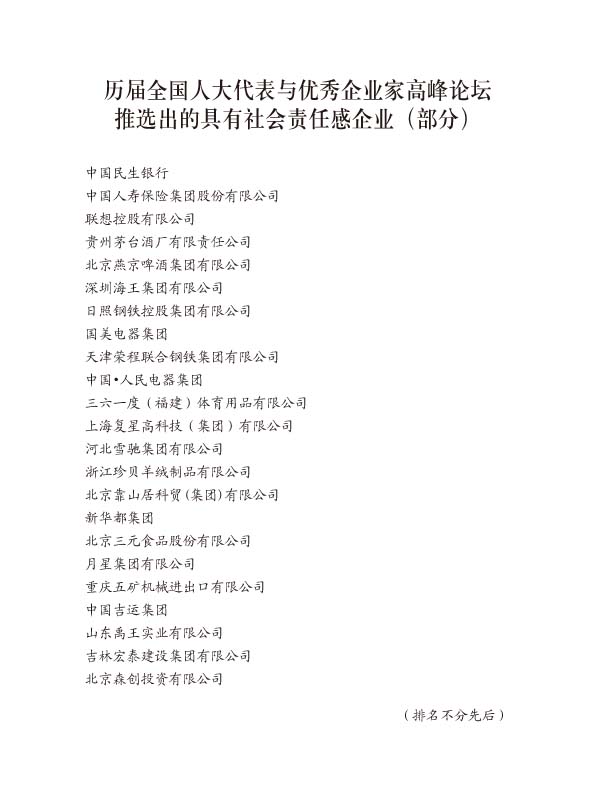 历届全国人大代表与优秀企业家高峰论坛
推选出的具有社会责任感企业（部分）

中国民生银行
中国人寿保险集团股份有限公司
联想控股有限公司
贵州茅台酒厂有限责任公司
北京燕京啤酒集团有限公司
深圳海王集团有限公司
日照钢铁控股集团有限公司
国美电器集团
天津荣程联合钢铁集团有限公司
中国•人民电器集团
三六一度（福建）体育用品有限公司
上海复星高科技（集团）有限公司
河北雪驰集团有限公司
浙江珍贝羊绒制品有限公司
北京靠山居科贸（集团）有限公司
新华都集团
北京三元食品股份有限公司
月星集团有限公司
重庆五矿机械进出口有限公司
中国吉运集团
山东禹王实业有限公司
吉林宏泰建设集团有限公司
北京森创投资有限公司

（排名不分先后）